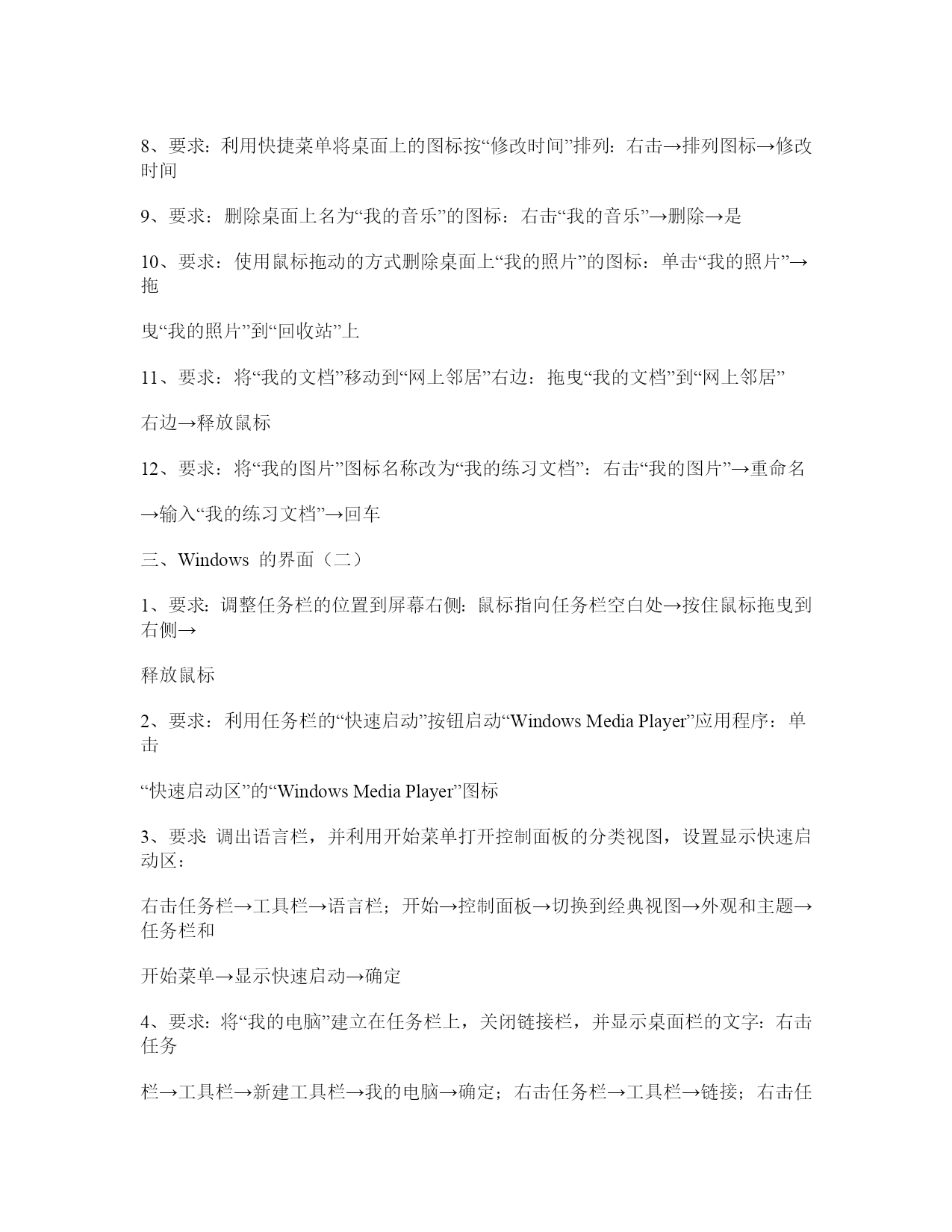 8、要求：利用快捷菜单将桌面上的图标按“修改时间”排列：右击→排列图标→修改时间

9、要求：删除桌面上名为“我的音乐”的图标：右击“我的音乐”→删除→是

10、要求：使用鼠标拖动的方式删除桌面上“我的照片”的图标：单击“我的照片”→拖

曳“我的照片”到“回收站”上

11、要求：将“我的文档”移动到“网上邻居”右边：拖曳“我的文档”到“网上邻居”

右边→释放鼠标

12、要求：将“我的图片”图标名称改为“我的练习文档”：右击“我的图片”→重命名

→输入“我的练习文档”→回车

三、Windows 的界面（二）

1、要求：调整任务栏的位置到屏幕右侧：鼠标指向任务栏空白处→按住鼠标拖曳到右侧→

释放鼠标

2、要求：利用任务栏的“快速启动”按钮启动“Windows Media Player”应用程序：单击

“快速启动区”的“Windows Media Player”图标

3、要求：调出语言栏，并利用开始菜单打开控制面板的分类视图，设置显示快速启动区：

右击任务栏→工具栏→语言栏；开始→控制面板→切换到经典视图→外观和主题→任务栏和

开始菜单→显示快速启动→确定

4、要求：将“我的电脑”建立在任务栏上，关闭链接栏，并显示桌面栏的文字：右击任务

栏→工具栏→新建工具栏→我的电脑→确定；右击任务栏→工具栏→链接；右击任